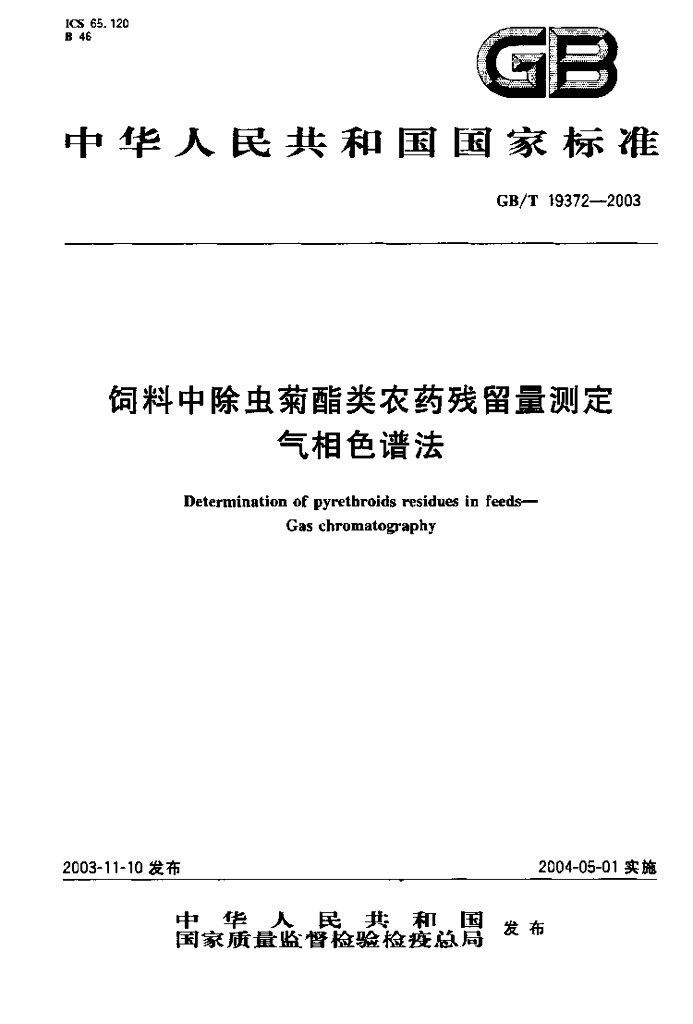 ICS 65.120
B 46

GB

中华人民共和国国家标准

GB/T 19372—2003

饲料中除虫菊酯类农药残留量测定
气相色谱法

Determination of pyrethroids residues in feeds—
Gas chromatography

2003-11-10发布 2004-05-01实施

中华人民共和国
国家质量监督检验检疫总局 发布